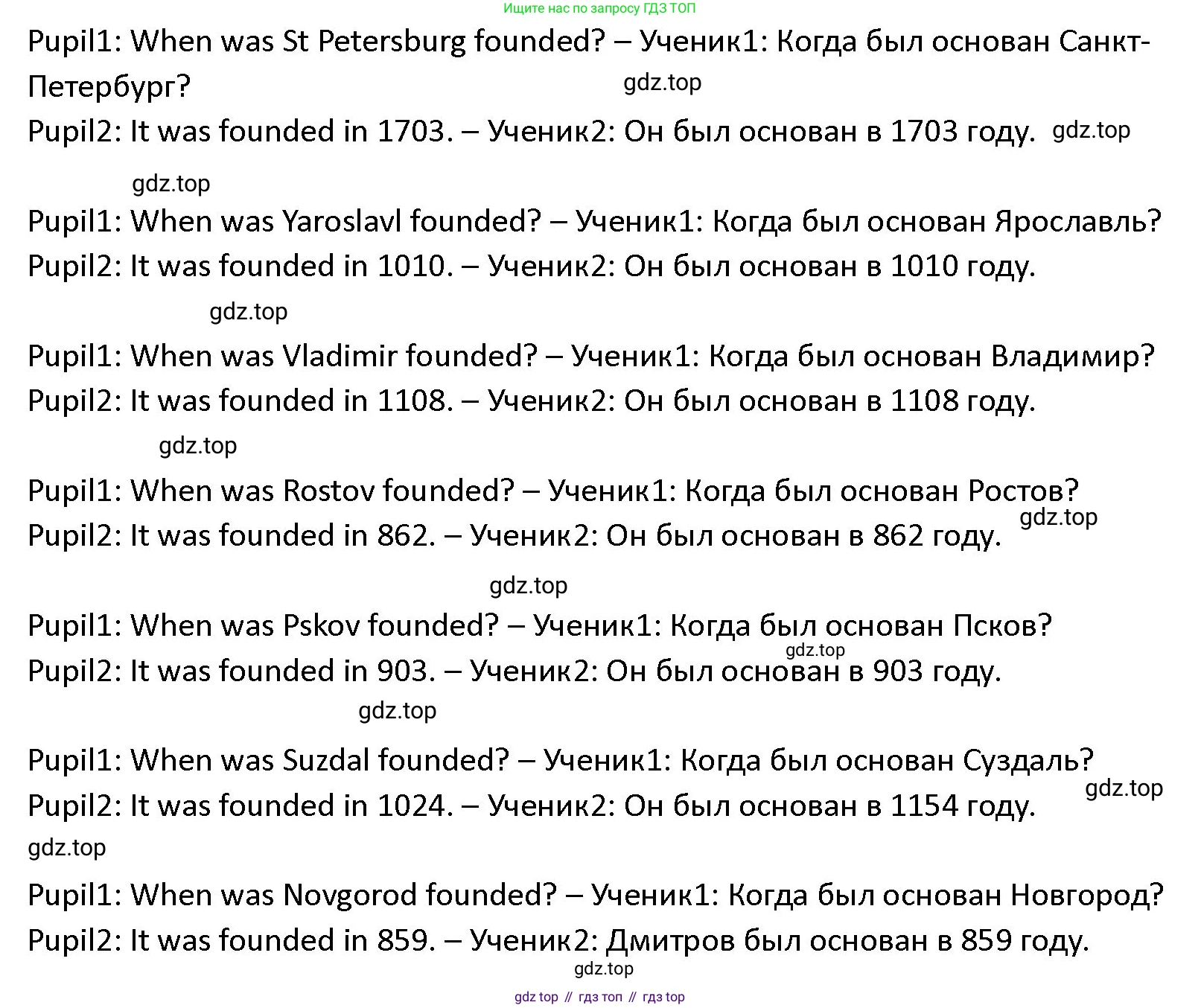 Ищите нас по запросу ГДЗ ТОП

Pupil1: When was St Petersburg founded? – Ученик1: Когда был основан Санкт-Петербург?

gdz.top

Pupil2: It was founded in 1703. – Ученик2: Он был основан в 1703 году. gdz.top

gdz.top

Pupil1: When was Yaroslavl founded? – Ученик1: Когда был основан Ярославль?

Pupil2: It was founded in 1010. – Ученик2: Он был основан в 1010 году.

gdz.top

Pupil1: When was Vladimir founded? – Ученик1: Когда был основан Владимир?

Pupil2: It was founded in 1108. – Ученик2: Он был основан в 1108 году.

gdz.top

Pupil1: When was Rostov founded? – Ученик1: Когда был основан Ростов?

gdz.top

Pupil2: It was founded in 862. – Ученик2: Он был основан в 862 году.

gdz.top

Pupil1: When was Pskov founded? – Ученик1: Когда был основан Псков?

gdz.top

Pupil2: It was founded in 903. – Ученик2: Он был основан в 903 году.

gdz.top

Pupil1: When was Suzdal founded? – Ученик1: Когда был основан Суздаль?

gdz.top

Pupil2: It was founded in 1024. – Ученик2: Он был основан в 1154 году.

gdz.top

Pupil1: When was Novgorod founded? – Ученик1: Когда был основан Новгород?

Pupil2: It was founded in 859. – Ученик2: Дмитров был основан в 859 году.

gdz.top

gdz top // гдз топ // гдз top